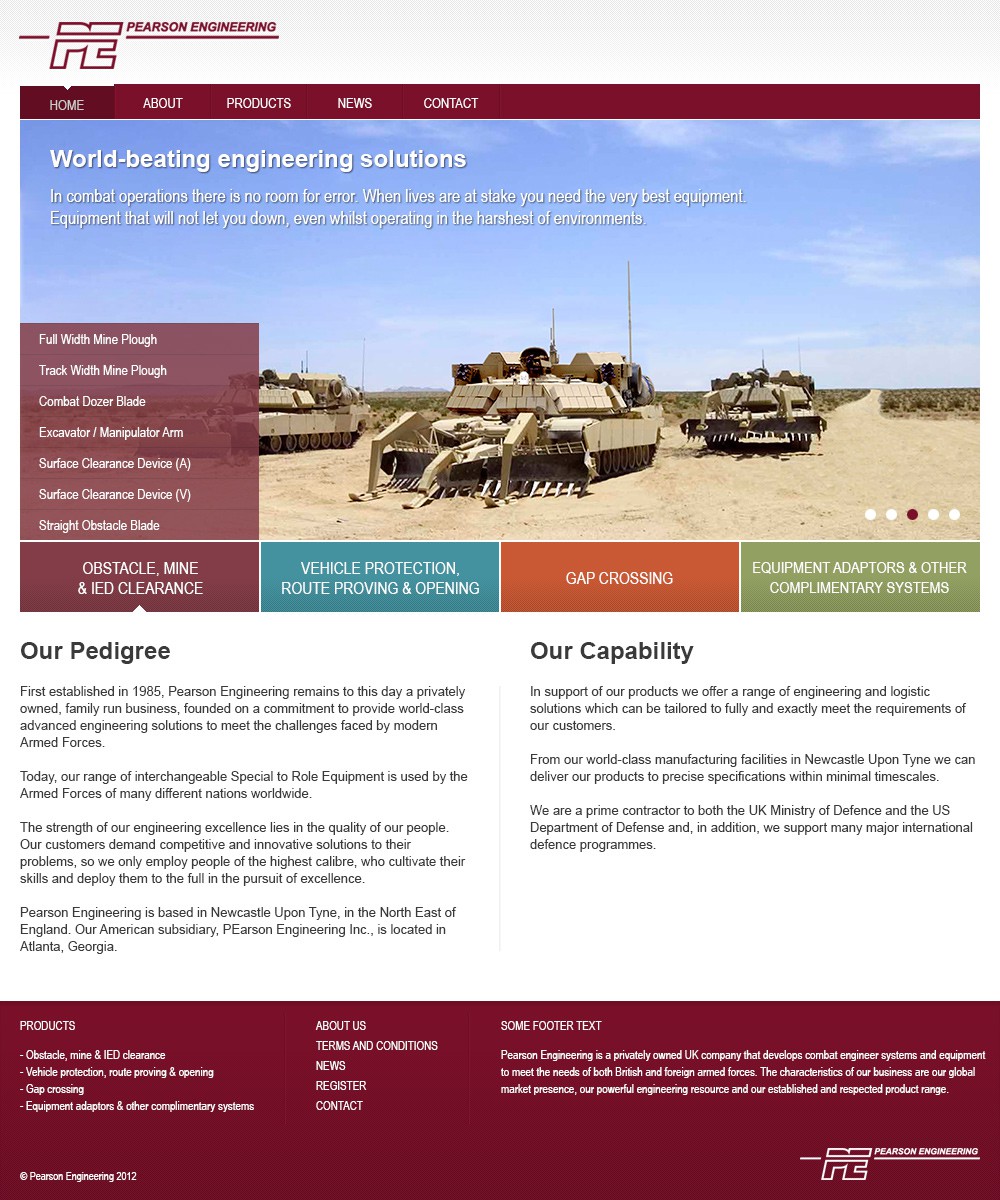 PE PEARSON ENGINEERING

HOME
ABOUT
PRODUCTS
NEWS
CONTACT

World-beating engineering solutions

In combat operations there is no room for error. When lives are at stake you need the very best equipment. Equipment that will not let you down, even whilst operating in the harshest of environments.

Full Width Mine Plough
Track Width Mine Plough
Combat Dozer Blade
Excavator / Manipulator Arm
Surface Clearance Device (A)
Surface Clearance Device (V)
Straight Obstacle Blade

OBSTACLE, MINE & IED CLEARANCE
VEHICLE PROTECTION, ROUTE PROVING & OPENING
GAP CROSSING
EQUIPMENT ADAPTORS & OTHER COMPLIMENTARY SYSTEMS

Our Pedigree

First established in 1985, Pearson Engineering remains to this day a privately owned, family run business, founded on a commitment to provide world-class advanced engineering solutions to meet the challenges faced by modern Armed Forces.

Today, our range of interchangeable Special to Role Equipment is used by the Armed Forces of many different nations worldwide.

The strength of our engineering excellence lies in the quality of our people. Our customers demand competitive and innovative solutions to their problems, so we only employ people of the highest calibre, who cultivate their skills and deploy them to the full in the pursuit of excellence.

Pearson Engineering is based in Newcastle Upon Tyne, in the North East of England. Our American subsidiary, PEarson Engineering Inc., is located in Atlanta, Georgia.

Our Capability

In support of our products we offer a range of engineering and logistic solutions which can be tailored to fully and exactly meet the requirements of our customers.

From our world-class manufacturing facilities in Newcastle Upon Tyne we can deliver our products to precise specifications within minimal timescales.

We are a prime contractor to both the UK Ministry of Defence and the US Department of Defense and, in addition, we support many major international defence programmes.

PRODUCTS

- Obstacle, mine & IED clearance
- Vehicle protection, route proving & opening
- Gap crossing
- Equipment adaptors & other complimentary systems

ABOUT US
TERMS AND CONDITIONS
NEWS
REGISTER
CONTACT

SOME FOOTER TEXT

Pearson Engineering is a privately owned UK company that develops combat engineer systems and equipment to meet the needs of both British and foreign armed forces. The characteristics of our business are our global market presence, our powerful engineering resource and our established and respected product range.

© Pearson Engineering 2012

PE PEARSON ENGINEERING